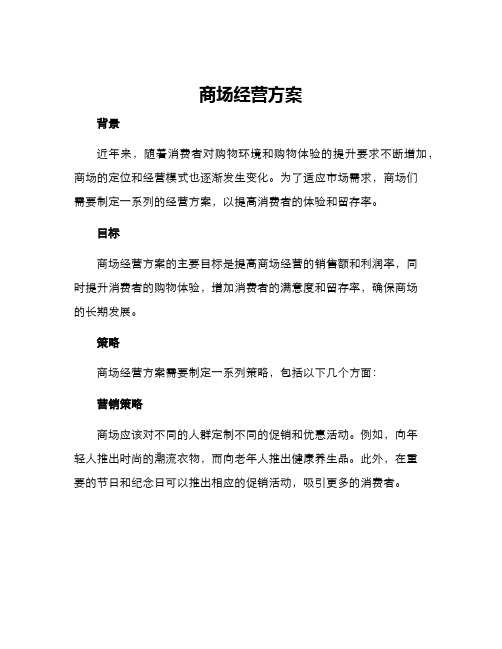 商场经营方案

背景

近年来，随着消费者对购物环境和购物体验的提升要求不断增加，商场的定位和经营模式也逐渐发生变化。为了适应市场需求，商场们需要制定一系列的经营方案，以提高消费者的体验和留存率。

目标

商场经营方案的主要目标是提高商场经营的销售额和利润率，同时提升消费者的购物体验，增加消费者的满意度和留存率，确保商场的长期发展。

策略

商场经营方案需要制定一系列策略，包括以下几个方面：

营销策略

商场应该对不同的人群定制不同的促销和优惠活动。例如，向年轻人推出时尚的潮流衣物，而向老年人推出健康养生品。此外，在重要的节日和纪念日可以推出相应的促销活动，吸引更多的消费者。